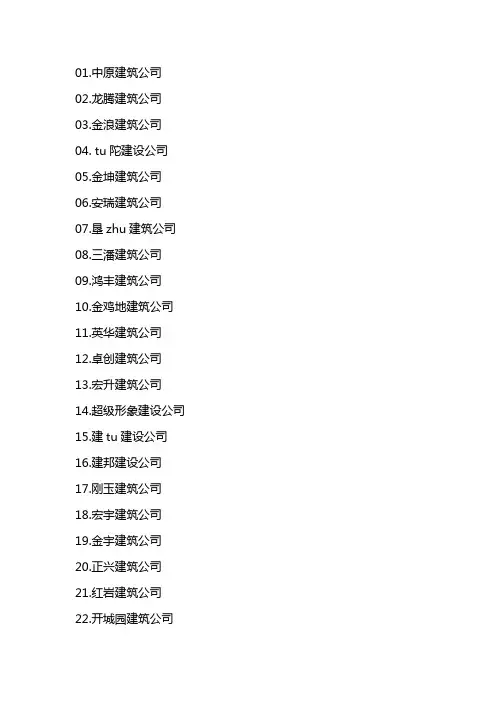 01.中原建筑公司
02.龙腾建筑公司
03.金浪建筑公司
04.tu陀建设公司
05.金坤建筑公司
06.安瑞建筑公司
07.垦zhu建筑公司
08.三潘建筑公司
09.鸿丰建筑公司
10.金鸡地建筑公司
11.英华建筑公司
12.卓创建筑公司
13.宏升建筑公司
14.超级形象建设公司
15.建tu建设公司
16.建邦建设公司
17.刚玉建筑公司
18.宏宇建筑公司
19.金宇建筑公司
20.正兴建筑公司
21.红岩建筑公司
22.开城园建筑公司